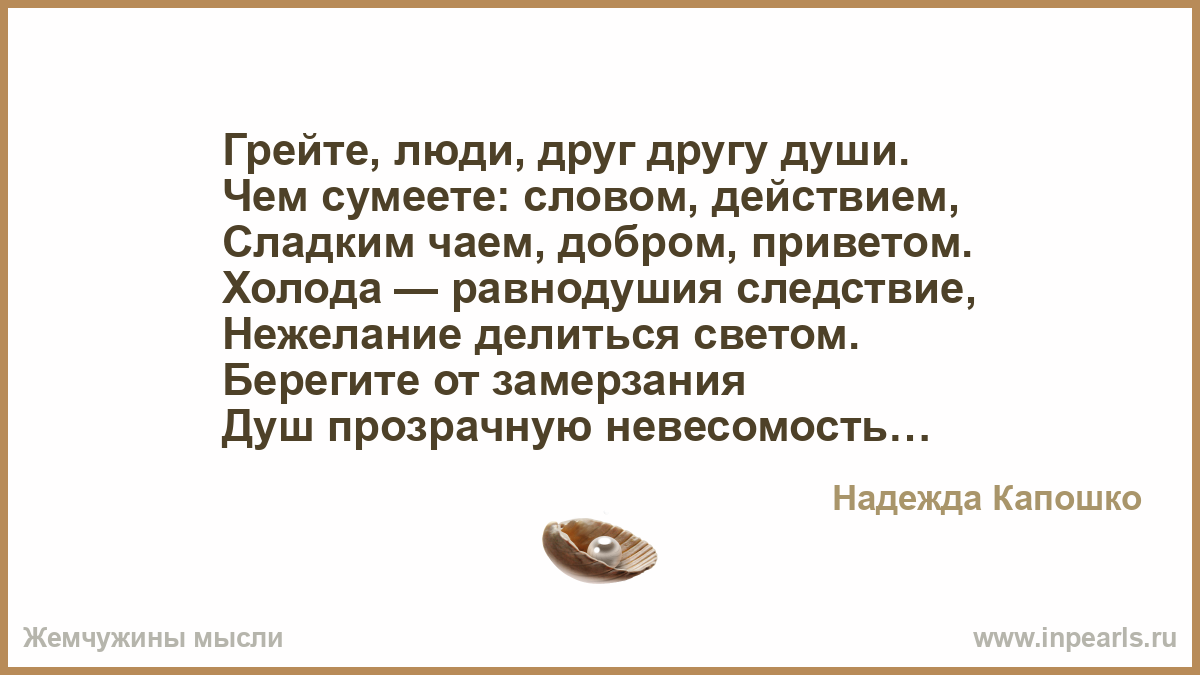 Грейте, люди, друг другу души.
Чем сумеете: словом, действием,
Сладким чаем, добром, приветом.
Холода — равнодушия следствие,
Нежелание делиться светом.
Берегите от замерзания
Душ прозрачную невесомость…

Надежда Капошко

Жемчужины мысли

www.inpearls.ru